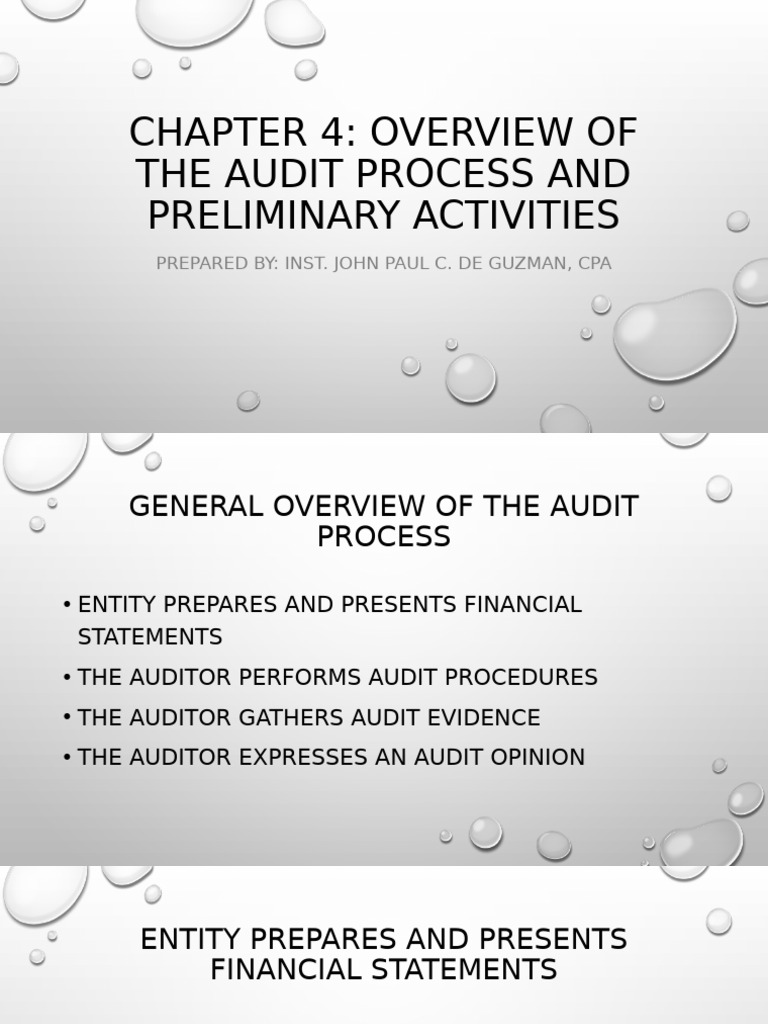 CHAPTER 4: OVERVIEW OF THE AUDIT PROCESS AND PRELIMINARY ACTIVITIES

PREPARED BY: INST. JOHN PAUL C. DE GUZMAN, CPA

GENERAL OVERVIEW OF THE AUDIT PROCESS

• ENTITY PREPARES AND PRESENTS FINANCIAL STATEMENTS
• THE AUDITOR PERFORMS AUDIT PROCEDURES
• THE AUDITOR GATHERS AUDIT EVIDENCE
• THE AUDITOR EXPRESSES AN AUDIT OPINION

ENTITY PREPARES AND PRESENTS FINANCIAL STATEMENTS